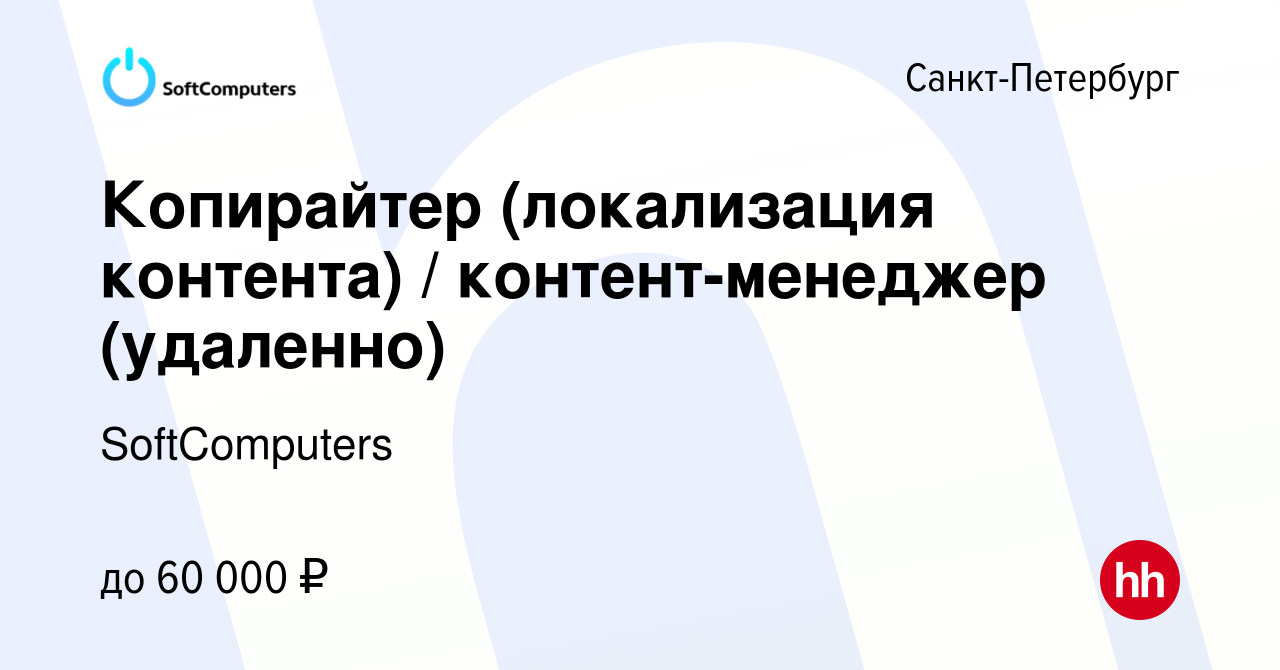 SoftComputers

Санкт-Петербург

Копирайтер (локализация контента) / контент-менеджер (удаленно)

SoftComputers

до 60 000 ₽

hh